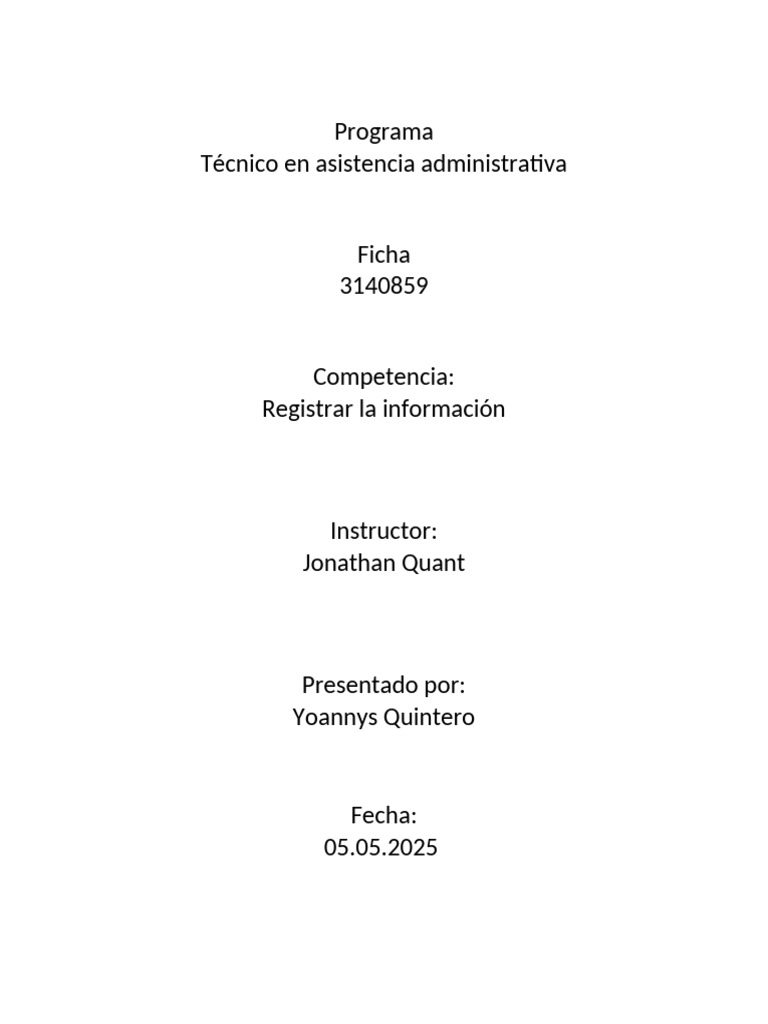 Programa
Técnico en asistencia administrativa

Ficha
3140859

Competencia:
Registrar la información

Instructor:
Jonathan Quant

Presentado por:
Yoannys Quintero

Fecha:
05.05.2025